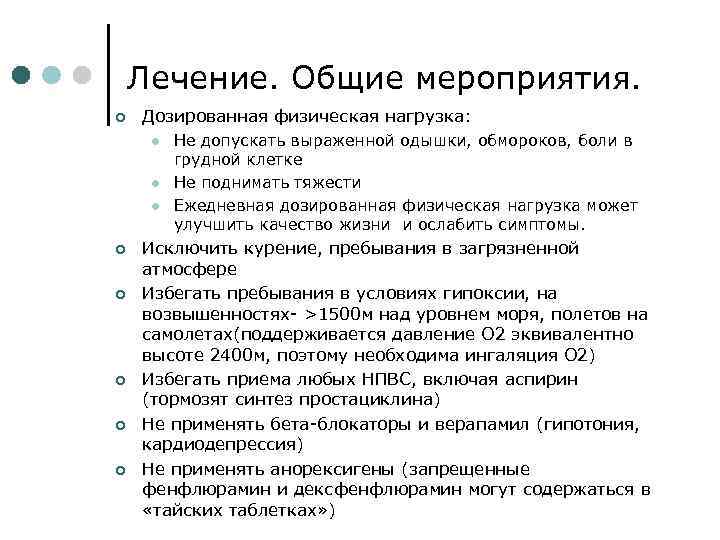 Лечение. Общие мероприятия.

Дозированная физическая нагрузка:

Не допускать выраженной одышки, обмороков, боли в грудной клетке

Не поднимать тяжести

Ежедневная дозированная физическая нагрузка может улучшить качество жизни и ослабить симптомы.

Исключить курение, пребывания в загрязненной атмосфере

Избегать пребывания в условиях гипоксии, на возвышенностях- >1500м над уровнем моря, полетов на самолетах(поддерживается давление О2 эквивалентно высоте 2400м, поэтому необходима ингаляция О2)

Избегать приема любых НПВС, включая аспирин (тормозят синтез простациклина)

Не применять бета-блокаторы и верапамил (гипотония, кардиодепрессия)

Не применять анорексигены (запрещенные фенфлюрамин и дексфенфлюрамин могут содержаться в «тайских таблетках»)